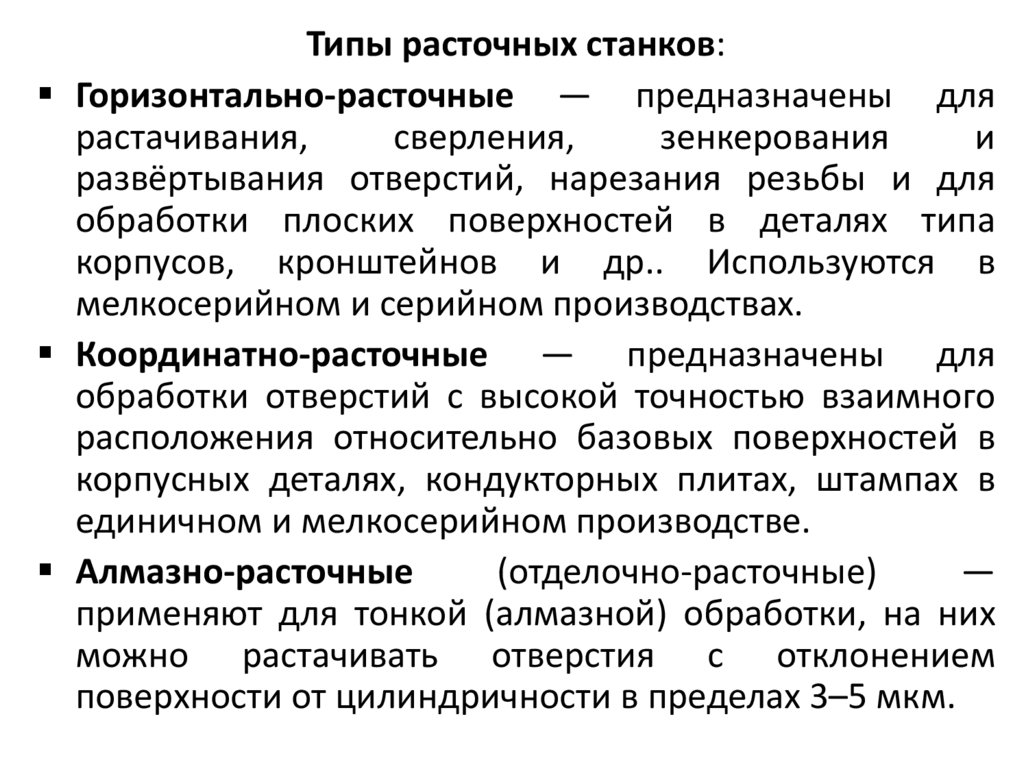 Типы расточных станков:

▪ Горизонтально-расточные — предназначены для растачивания, сверления, зенкерования и развёртывания отверстий, нарезания резьбы и для обработки плоских поверхностей в деталях типа корпусов, кронштейнов и др.. Используются в мелкосерийном и серийном производствах.

▪ Координатно-расточные — предназначены для обработки отверстий с высокой точностью взаимного расположения относительно базовых поверхностей в корпусных деталях, кондукторных плитах, штампах в единичном и мелкосерийном производстве.

▪ Алмазно-расточные (отделочно-расточные) — применяют для тонкой (алмазной) обработки, на них можно растачивать отверстия с отклонением поверхности от цилиндричности в пределах 3–5 мкм.